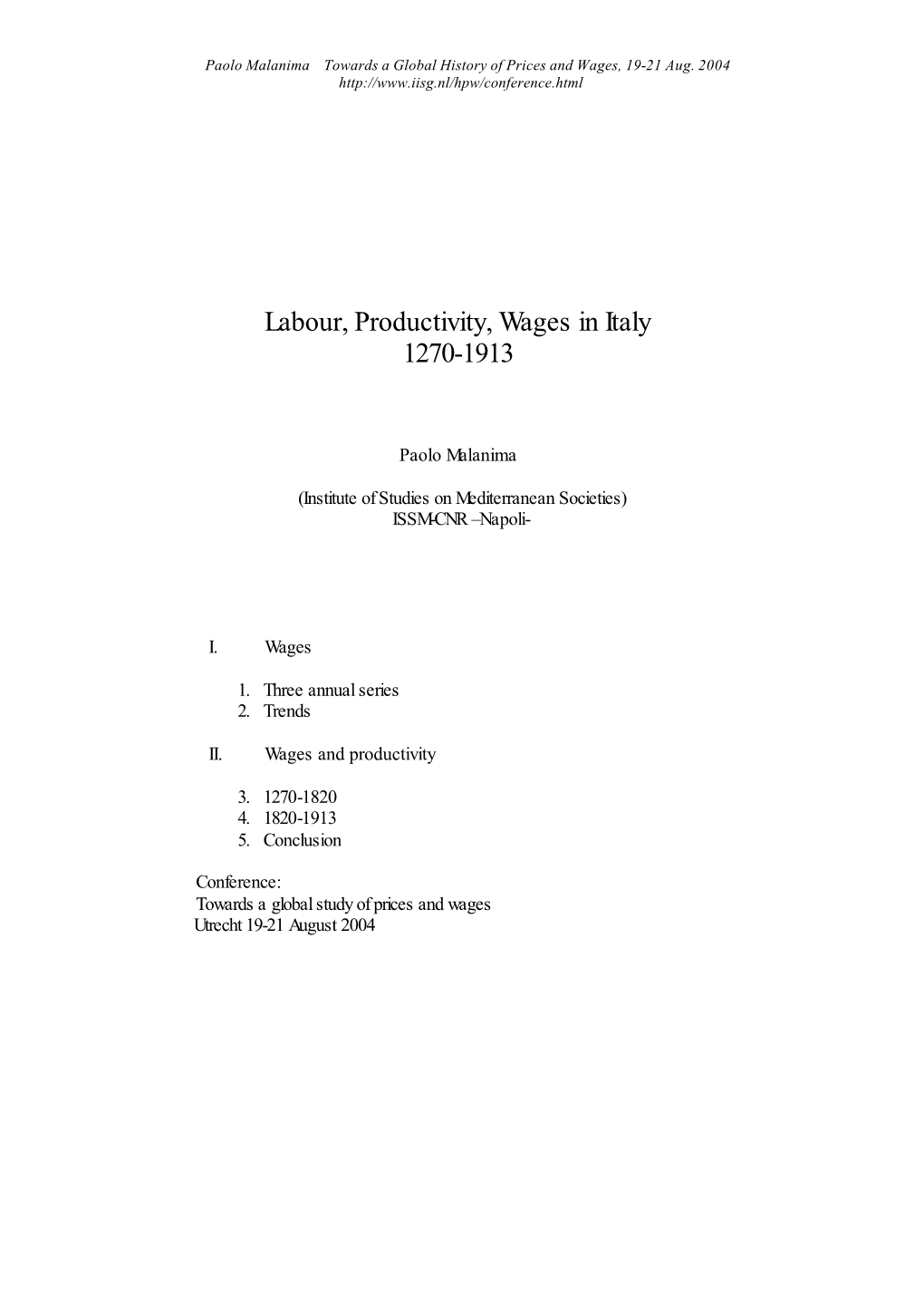 Paolo Malanima Towards a Global History of Prices and Wages, 19-21 Aug. 2004
http://www.iisg.nl/hpw/conference.html

Labour, Productivity, Wages in Italy
1270-1913

Paolo Malanima

(Institute of Studies on Mediterranean Societies)
ISSM-CNR –Napoli-

I. Wages

1. Three annual series
2. Trends

II. Wages and productivity

3. 1270-1820
4. 1820-1913
5. Conclusion

Conference:
Towards a global study of prices and wages
Utrecht 19-21 August 2004